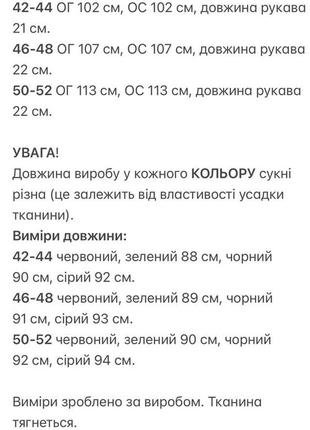 42-44 ОГ 102 см, ОС 102 см, довжина рукава 21 см.
46-48 ОГ 107 см, ОС 107 см, довжина рукава 22 см.
50-52 ОГ 113 см, ОС 113 см, довжина рукава 22 см.

УВАГА!
Довжина виробу у кожного КОЛЬОРУ сукні різна (це залежить від властивості усадки тканини).
Виміри довжини:
42-44 червоний, зелений 88 см, чорний 90 см, сірий 92 см.
46-48 червоний, зелений 89 см, чорний 91 см, сірий 93 см.
50-52 червоний, зелений 90 см, чорний 92 см, сірий 94 см.

Виміри зроблено за виробом. Тканина тягнеться.